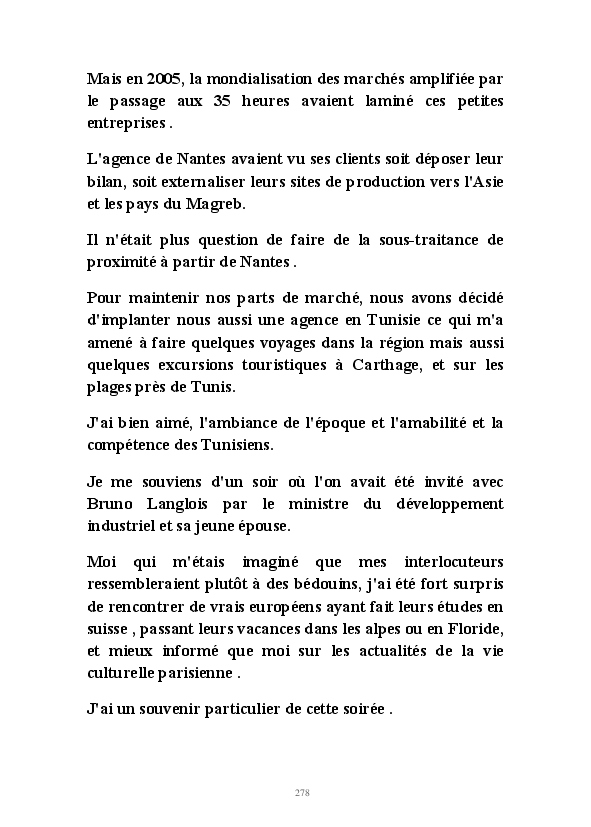 Mais en 2005, la mondialisation des marchés amplifiée par le passage aux 35 heures avaient laminé ces petites entreprises .

L'agence de Nantes avaient vu ses clients soit déposer leur bilan, soit externaliser leurs sites de production vers l'Asie et les pays du Magreb.

Il n'était plus question de faire de la sous-traitance de proximité à partir de Nantes .

Pour maintenir nos parts de marché, nous avons décidé d'implanter nous aussi une agence en Tunisie ce qui m'a amené à faire quelques voyages dans la région mais aussi quelques excursions touristiques à Carthage, et sur les plages près de Tunis.

J'ai bien aimé, l'ambiance de l'époque et l'amabilité et la compétence des Tunisiens.

Je me souviens d'un soir où l'on avait été invité avec Bruno Langlois par le ministre du développement industriel et sa jeune épouse.

Moi qui m'étais imaginé que mes interlocuteurs ressembleraient plutôt à des bédouins, j'ai été fort surpris de rencontrer de vrais européens ayant fait leurs études en suisse , passant leurs vacances dans les alpes ou en Floride, et mieux informé que moi sur les actualités de la vie culturelle parisienne .

J'ai un souvenir particulier de cette soirée .

278